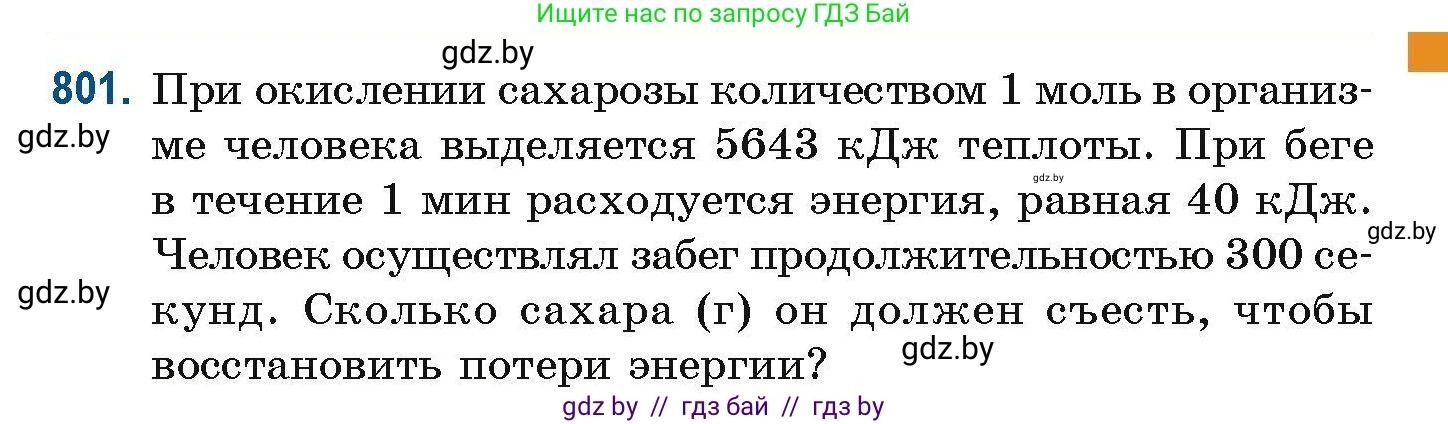 Ищите нас по запросу ГДЗ Бай

gdz.by

801. При окислении сахарозы количеством 1 моль в организме человека выделяется 5643 кДж теплоты. При беге в течение 1 мин расходуется энергия, равная 40 кДж. Человек осуществлял забег продолжительностью 300 секунд. Сколько сахара (г) он должен съесть, чтобы восстановить потери энергии?

gdz.by

gdz.by

gdz.by

gdz.by

gdz.by

gdz by // гдз бай // гдз by